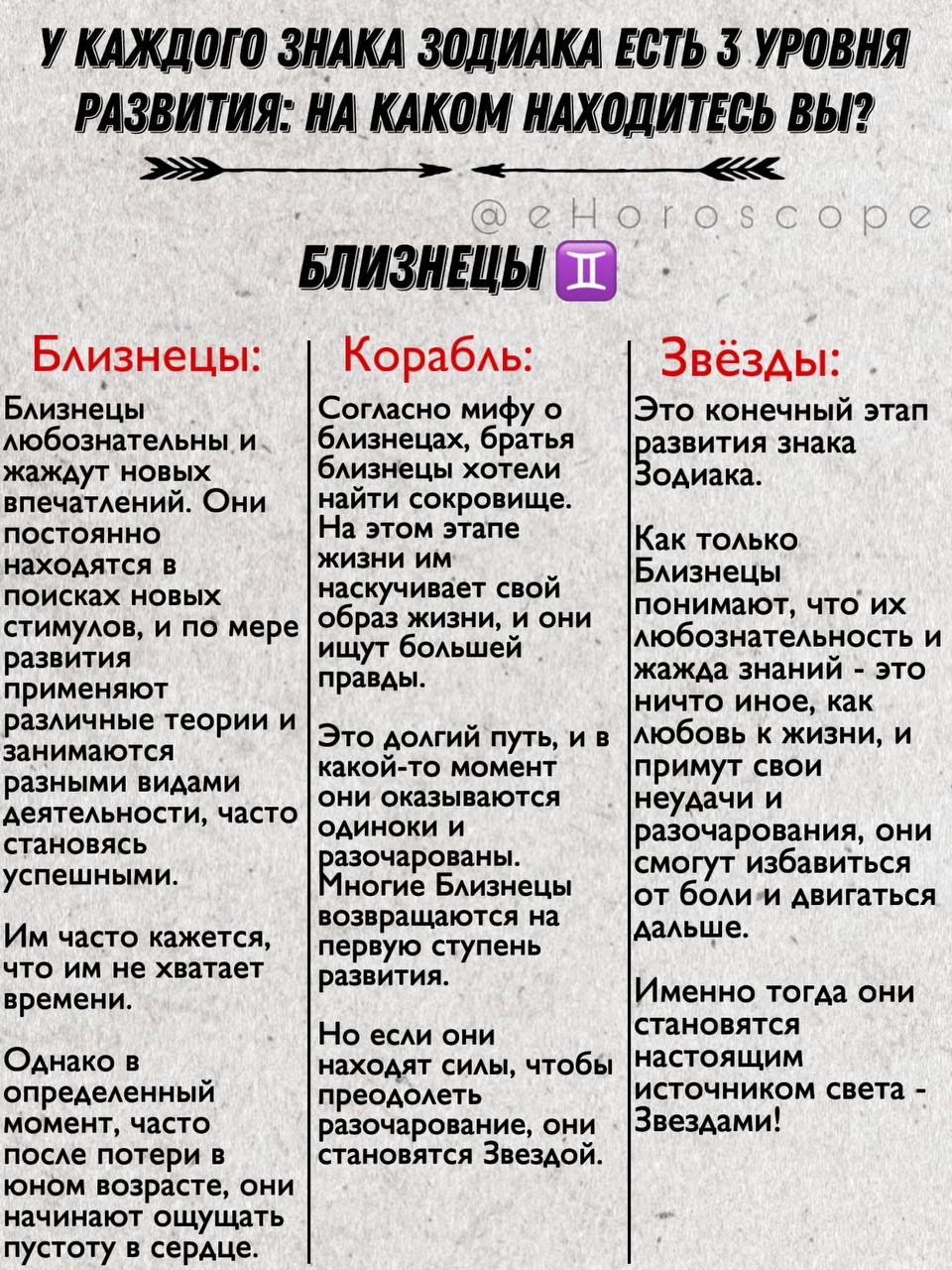 У КАЖДОГО ЗНАКА ЗОДИАКА ЕСТЬ 3 УРОВНЯ РАЗВИТИЯ: НА КАКОМ НАХОДИТЕСЬ ВЫ?

@eHoroscope

БЛИЗНЕЦЫ ♊

Близнецы:

Близнецы любознательны и жаждут новых впечатлений. Они постоянно находятся в поисках новых стимулов, и по мере развития применяют различные теории и занимаются разными видами деятельности, часто становясь успешными.

Им часто кажется, что им не хватает времени.

Однако в определенный момент, часто после потери в юном возрасте, они начинают ощущать пустоту в сердце.

Корабль:

Согласно мифу о близнецах, братья близнецы хотели найти сокровище. На этом этапе жизни им наскучивает свой образ жизни, и они ищут большей правды.

Это долгий путь, и в какой-то момент они оказываются одиноки и разочарованы. Многие Близнецы возвращаются на первую ступень развития.

Но если они находят силы, чтобы преодолеть разочарование, они становятся Звездой.

Звёзды:

Это конечный этап развития знака Зодиака.

Как только Близнецы понимают, что их любознательность и жажда знаний - это ничто иное, как любовь к жизни, и примут свои неудачи и разочарования, они смогут избавиться от боли и двигаться дальше.

Именно тогда они становятся настоящим источником света - Звездами!